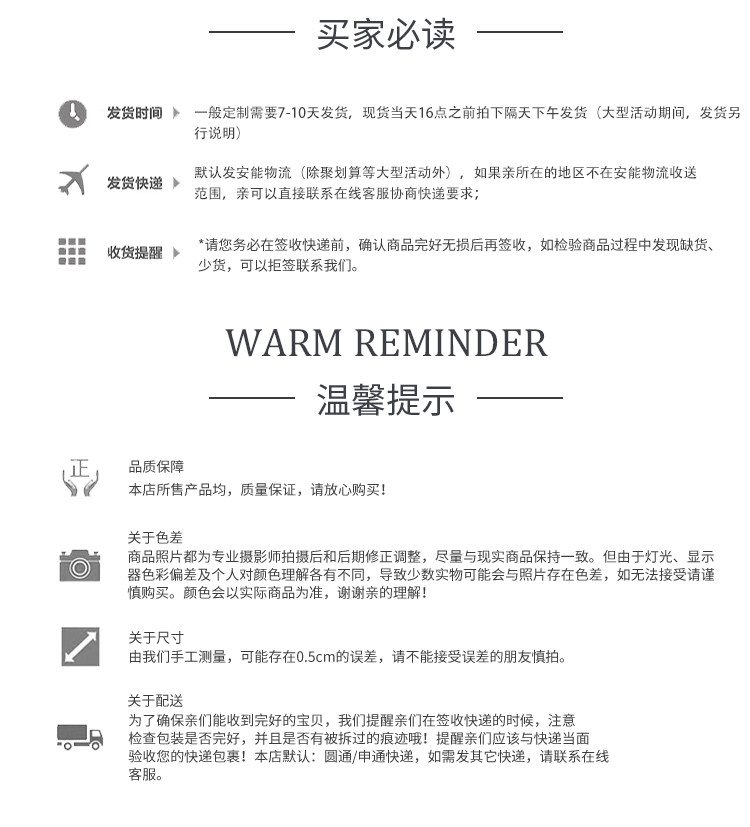 买家必读

发货时间 一般定制需要7-10天发货，现货当天16点之前拍下隔天下午发货（大型活动期间，发货另行说明）

发货快递 默认发安能物流（除聚划算等大型活动外），如果亲所在的地区不在安能物流收送范围，亲可以直接联系在线客服协商快递要求；

收货提醒 *请您务必在签收快递前，确认商品完好无损后再签收，如检验商品过程中发现缺货、少货，可以拒签联系我们。

WARM REMINDER
温馨提示

正
品质保障
本店所售产品均，质量保证，请放心购买！

关于色差
商品照片都为专业摄影师拍摄后和后期修正调整，尽量与现实商品保持一致。但由于灯光、显示器色彩偏差及个人对颜色理解各有不同，导致少数实物可能会与照片存在色差，如无法接受请谨慎购买。颜色会以实际商品为准，谢谢亲的理解！

关于尺寸
由我们手工测量，可能存在0.5cm的误差，请不能接受误差的朋友慎拍。

关于配送
为了确保亲们能收到完好的宝贝，我们提醒亲们在签收快递的时候，注意检查包装是否完好，并且是否有被拆过的痕迹哦！提醒亲们应该与快递当面验收您的快递包裹！本店默认：圆通/申通快递，如需发其它快递，请联系在线客服。